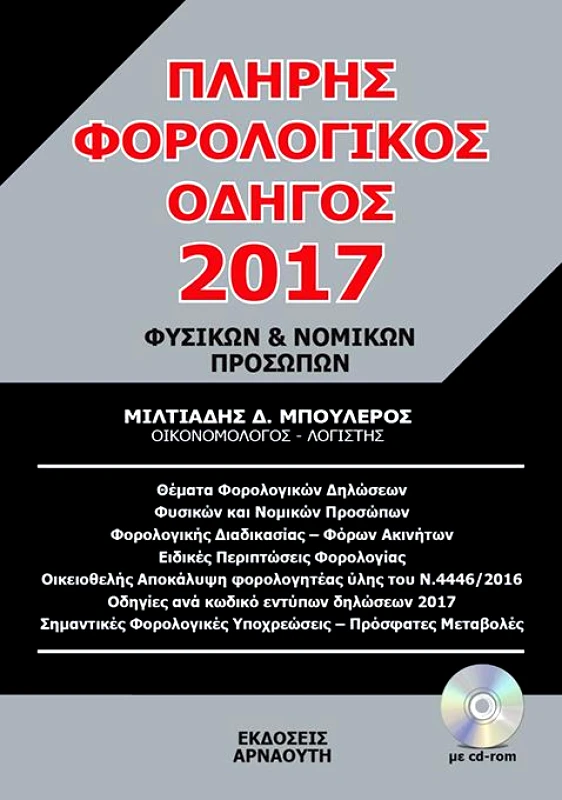 ΠΛΗΡΗΣ
ΦΟΡΟΛΟΓΙΚΟΣ
ΟΔΗΓΟΣ
2017

ΦΥΣΙΚΩΝ & ΝΟΜΙΚΩΝ
ΠΡΟΣΩΠΩΝ

ΜΙΛΤΙΑΔΗΣ Δ. ΜΠΟΥΛΕΡΟΣ
ΟΙΚΟΝΟΜΟΛΟΓΟΣ - ΛΟΓΙΣΤΗΣ

Θέματα Φορολογικών Δηλώσεων
Φυσικών και Νομικών Προσώπων
Φορολογικής Διαδικασίας – Φόρων Ακινήτων
Ειδικές Περιπτώσεις Φορολογίας
Οικειοθελής Αποκάλυψη φορολογητέας ύλης του Ν.4446/2016
Οδηγίες ανά κωδικό εντύπων δηλώσεων 2017
Σημαντικές Φορολογικές Υποχρεώσεις – Πρόσφατες Μεταβολές

ΕΚΔΟΣΕΙΣ
ΑΡΝΑΟΥΤΗ

με cd-rom